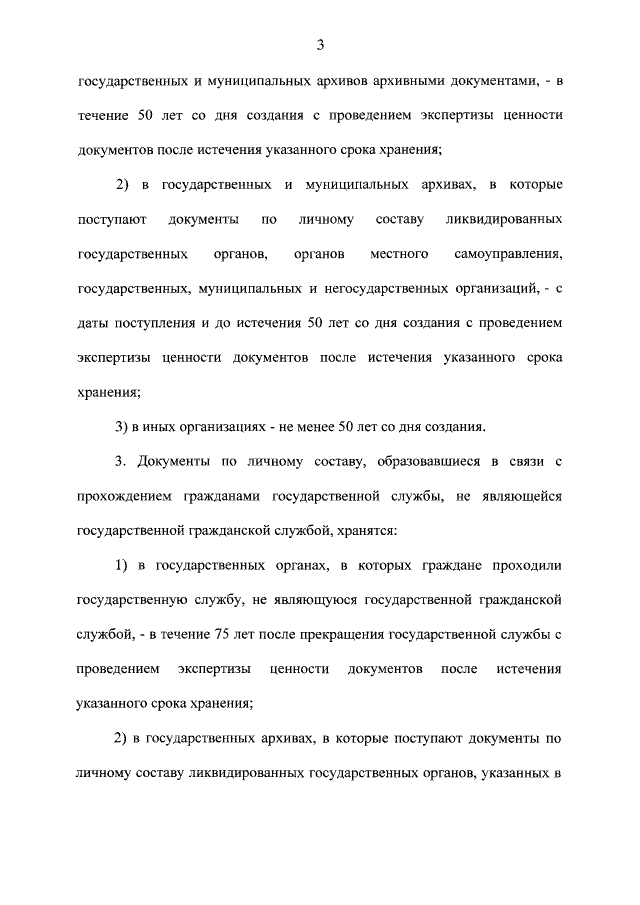 3

государственных и муниципальных архивов архивными документами, - в течение 50 лет со дня создания с проведением экспертизы ценности документов после истечения указанного срока хранения;

2) в государственных и муниципальных архивах, в которые поступают документы по личному составу ликвидированных государственных органов, органов местного самоуправления, государственных, муниципальных и негосударственных организаций, - с даты поступления и до истечения 50 лет со дня создания с проведением экспертизы ценности документов после истечения указанного срока хранения;

3) в иных организациях - не менее 50 лет со дня создания.

3. Документы по личному составу, образовавшиеся в связи с прохождением гражданами государственной службы, не являющейся государственной гражданской службой, хранятся:

1) в государственных органах, в которых граждане проходили государственную службу, не являющуюся государственной гражданской службой, - в течение 75 лет после прекращения государственной службы с проведением экспертизы ценности документов после истечения указанного срока хранения;

2) в государственных архивах, в которые поступают документы по личному составу ликвидированных государственных органов, указанных в